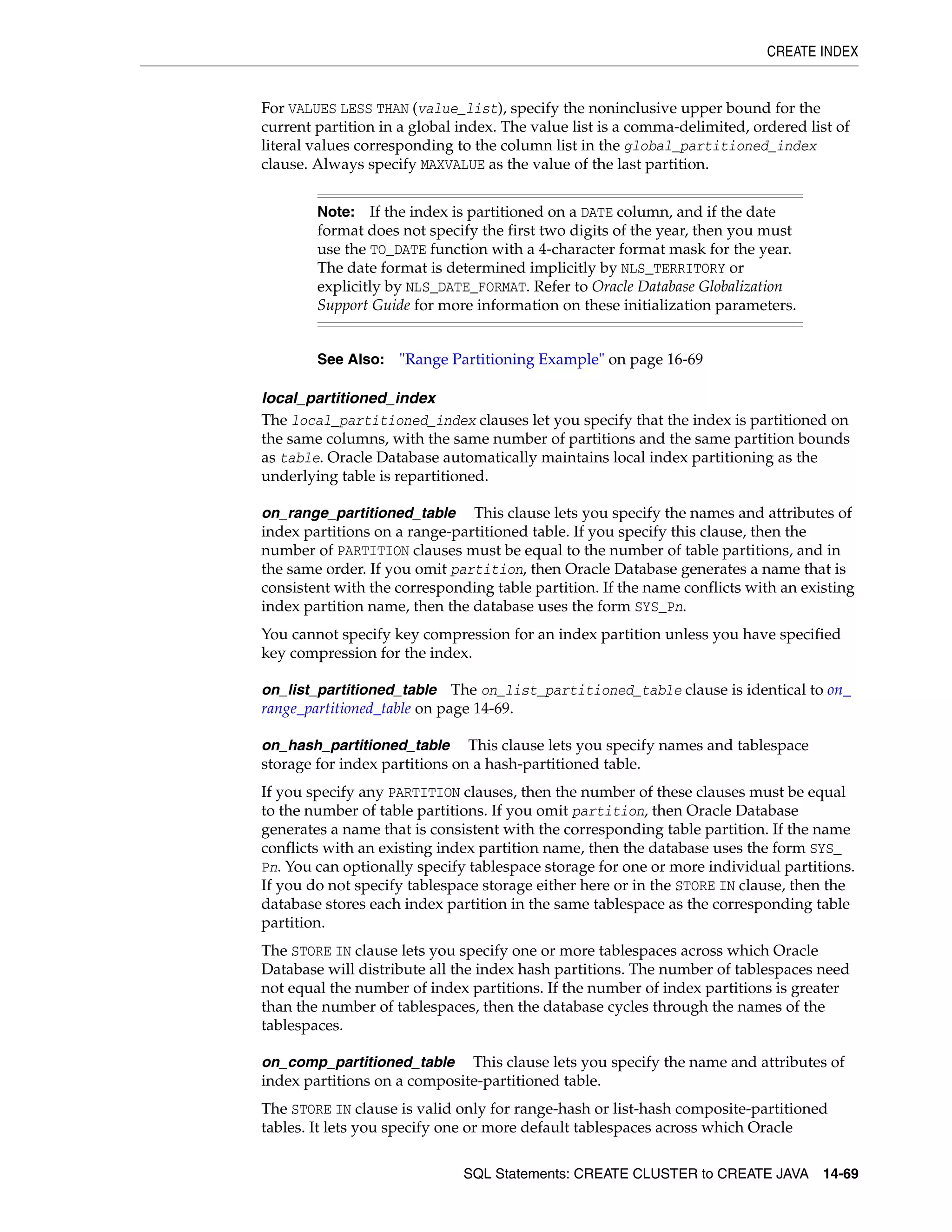 CREATE INDEX

For VALUES LESS THAN (value_list), specify the noninclusive upper bound for the current partition in a global index. The value list is a comma-delimited, ordered list of literal values corresponding to the column list in the global_partitioned_index clause. Always specify MAXVALUE as the value of the last partition.

Note: If the index is partitioned on a DATE column, and if the date format does not specify the first two digits of the year, then you must use the TO_DATE function with a 4-character format mask for the year. The date format is determined implicitly by NLS_TERRITORY or explicitly by NLS_DATE_FORMAT. Refer to Oracle Database Globalization Support Guide for more information on these initialization parameters.

See Also: "Range Partitioning Example" on page 16-69

local_partitioned_index

The local_partitioned_index clauses let you specify that the index is partitioned on the same columns, with the same number of partitions and the same partition bounds as table. Oracle Database automatically maintains local index partitioning as the underlying table is repartitioned.

on_range_partitioned_table This clause lets you specify the names and attributes of index partitions on a range-partitioned table. If you specify this clause, then the number of PARTITION clauses must be equal to the number of table partitions, and in the same order. If you omit partition, then Oracle Database generates a name that is consistent with the corresponding table partition. If the name conflicts with an existing index partition name, then the database uses the form SYS_Pn.

You cannot specify key compression for an index partition unless you have specified key compression for the index.

on_list_partitioned_table The on_list_partitioned_table clause is identical to on_range_partitioned_table on page 14-69.

on_hash_partitioned_table This clause lets you specify names and tablespace storage for index partitions on a hash-partitioned table.

If you specify any PARTITION clauses, then the number of these clauses must be equal to the number of table partitions. If you omit partition, then Oracle Database generates a name that is consistent with the corresponding table partition. If the name conflicts with an existing index partition name, then the database uses the form SYS_Pn. You can optionally specify tablespace storage for one or more individual partitions. If you do not specify tablespace storage either here or in the STORE IN clause, then the database stores each index partition in the same tablespace as the corresponding table partition.

The STORE IN clause lets you specify one or more tablespaces across which Oracle Database will distribute all the index hash partitions. The number of tablespaces need not equal the number of index partitions. If the number of index partitions is greater than the number of tablespaces, then the database cycles through the names of the tablespaces.

on_comp_partitioned_table This clause lets you specify the name and attributes of index partitions on a composite-partitioned table.

The STORE IN clause is valid only for range-hash or list-hash composite-partitioned tables. It lets you specify one or more default tablespaces across which Oracle

SQL Statements: CREATE CLUSTER to CREATE JAVA 14-69